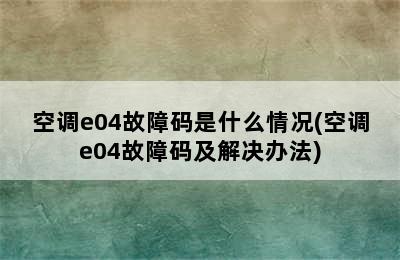 空调e04故障码是什么情况(空调e04故障码及解决办法)